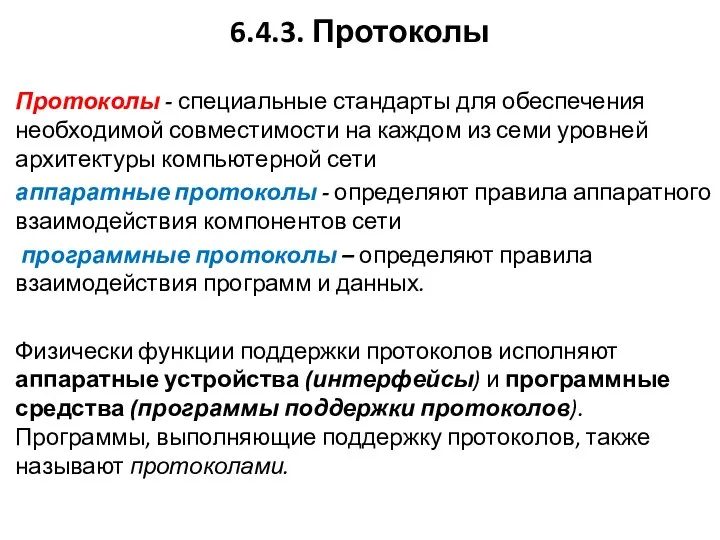 6.4.3. Протоколы

Протоколы - специальные стандарты для обеспечения необходимой совместимости на каждом из семи уровней архитектуры компьютерной сети

аппаратные протоколы - определяют правила аппаратного взаимодействия компонентов сети

программные протоколы – определяют правила взаимодействия программ и данных.

Физически функции поддержки протоколов исполняют аппаратные устройства (интерфейсы) и программные средства (программы поддержки протоколов). Программы, выполняющие поддержку протоколов, также называют протоколами.